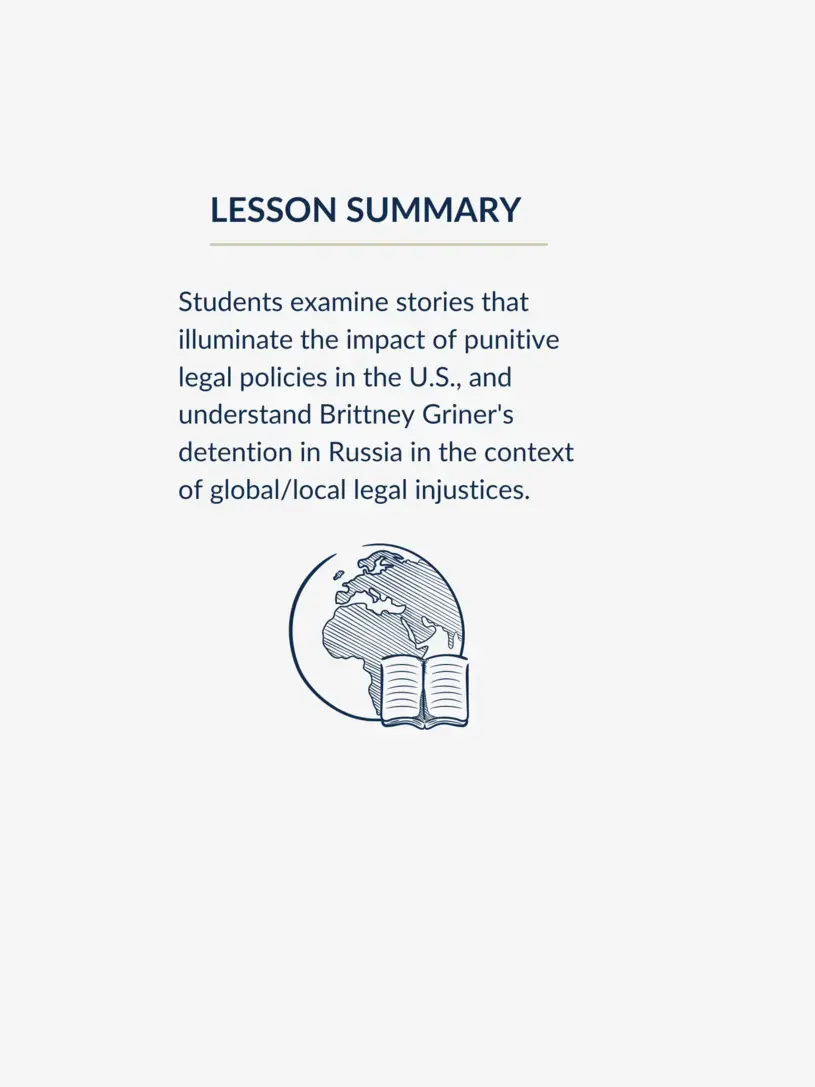 LESSON SUMMARY

Students examine stories that illuminate the impact of punitive legal policies in the U.S., and understand Brittney Griner's detention in Russia in the context of global/local legal injustices.